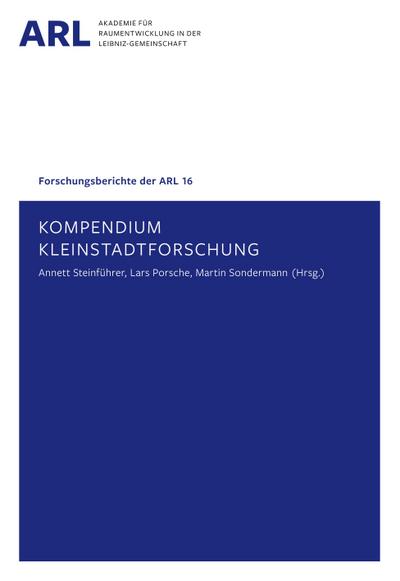 ARL AKADEMIE FÜR RAUMENTWICKLUNG IN DER LEIBNIZ-GEMEINSCHAFT

Forschungsberichte der ARL 16

KOMPENDIUM KLEINSTADTFORSCHUNG

Annett Steinführer, Lars Porsche, Martin Sondermann (Hrsg.)